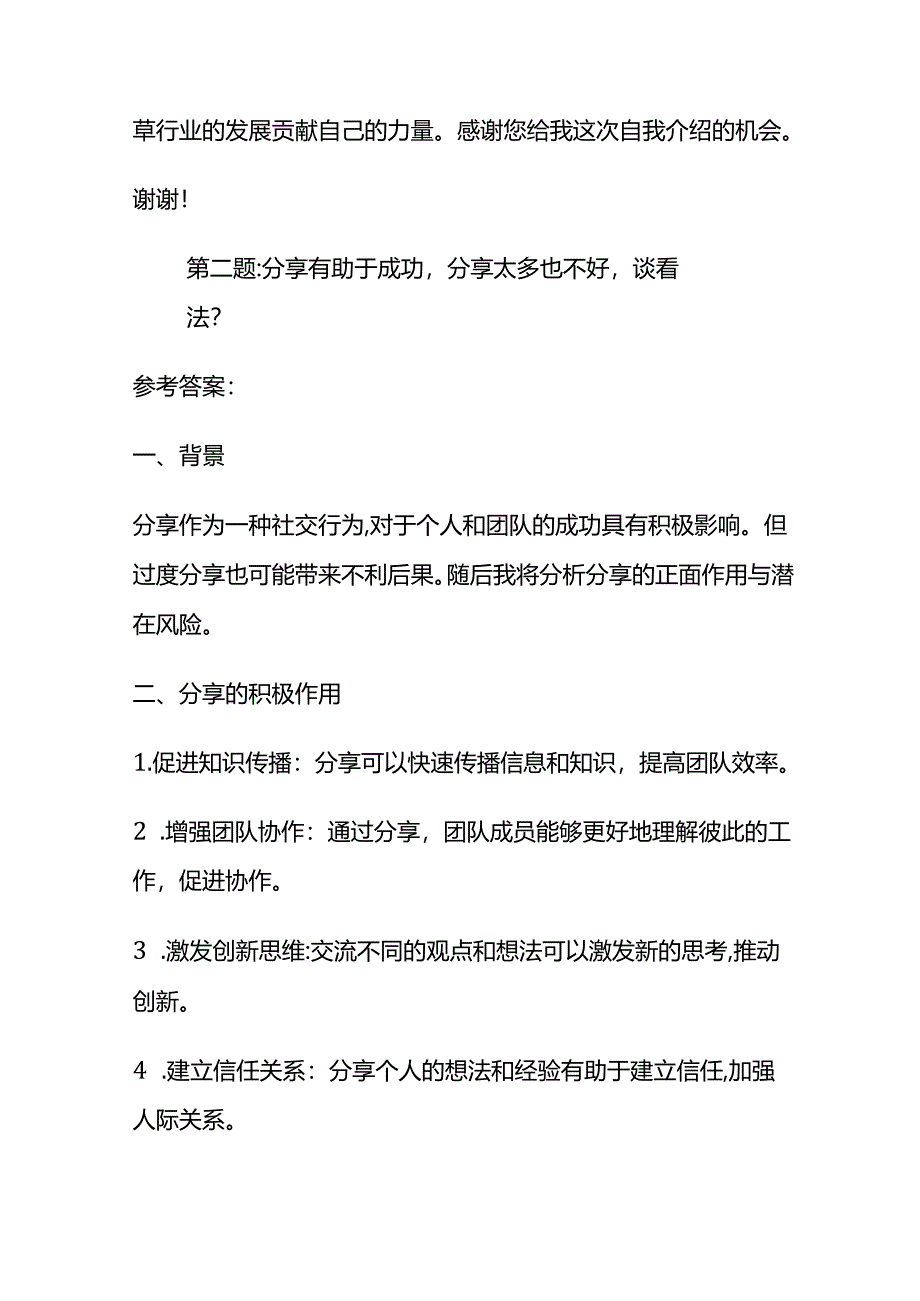 草行业的发展贡献自己的力量。感谢您给我这次自我介绍的机会。

谢谢！

第二题:分享有助于成功，分享太多也不好，谈看法?

参考答案：

一、背景

分享作为一种社交行为,对于个人和团队的成功具有积极影响。但过度分享也可能带来不利后果。随后我将分析分享的正面作用与潜在风险。

二、分享的积极作用

1.促进知识传播：分享可以快速传播信息和知识，提高团队效率。

2 .增强团队协作：通过分享，团队成员能够更好地理解彼此的工作，促进协作。

3 .激发创新思维:交流不同的观点和想法可以激发新的思考,推动创新。

4 .建立信任关系：分享个人的想法和经验有助于建立信任,加强人际关系。